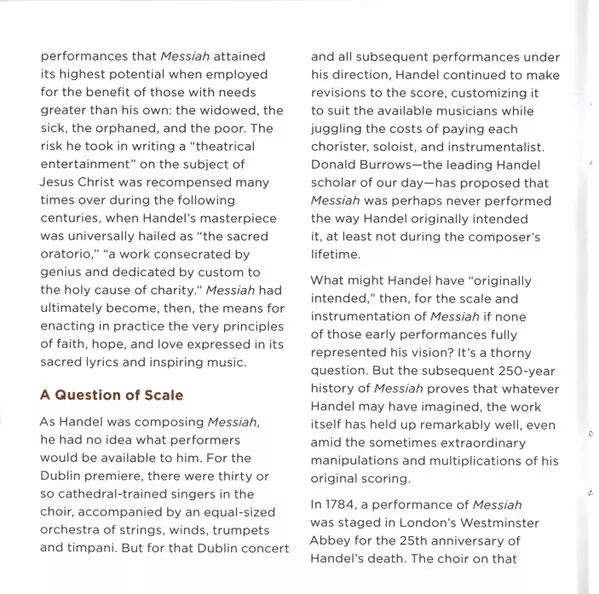 performances that Messiah attained its highest potential when employed for the benefit of those with needs greater than his own: the widowed, the sick, the orphaned, and the poor. The risk he took in writing a "theatrical entertainment" on the subject of Jesus Christ was recompensed many times over during the following centuries, when Handel's masterpiece was universally hailed as "the sacred oratorio," "a work consecrated by genius and dedicated by custom to the holy cause of charity." Messiah had ultimately become, then, the means for enacting in practice the very principles of faith, hope, and love expressed in its sacred lyrics and inspiring music.

A Question of Scale

As Handel was composing Messiah, he had no idea what performers would be available to him. For the Dublin premiere, there were thirty or so cathedral-trained singers in the choir, accompanied by an equal-sized orchestra of strings, winds, trumpets and timpani. But for that Dublin concert and all subsequent performances under his direction, Handel continued to make revisions to the score, customizing it to suit the available musicians while juggling the costs of paying each chorister, soloist, and instrumentalist. Donald Burrows—the leading Handel scholar of our day—has proposed that Messiah was perhaps never performed the way Handel originally intended it, at least not during the composer's lifetime.

What might Handel have "originally intended," then, for the scale and instrumentation of Messiah if none of those early performances fully represented his vision? It's a thorny question. But the subsequent 250-year history of Messiah proves that whatever Handel may have imagined, the work itself has held up remarkably well, even amid the sometimes extraordinary manipulations and multiplications of his original scoring.

In 1784, a performance of Messiah was staged in London's Westminster Abbey for the 25th anniversary of Handel's death. The choir on that